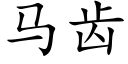 马齿